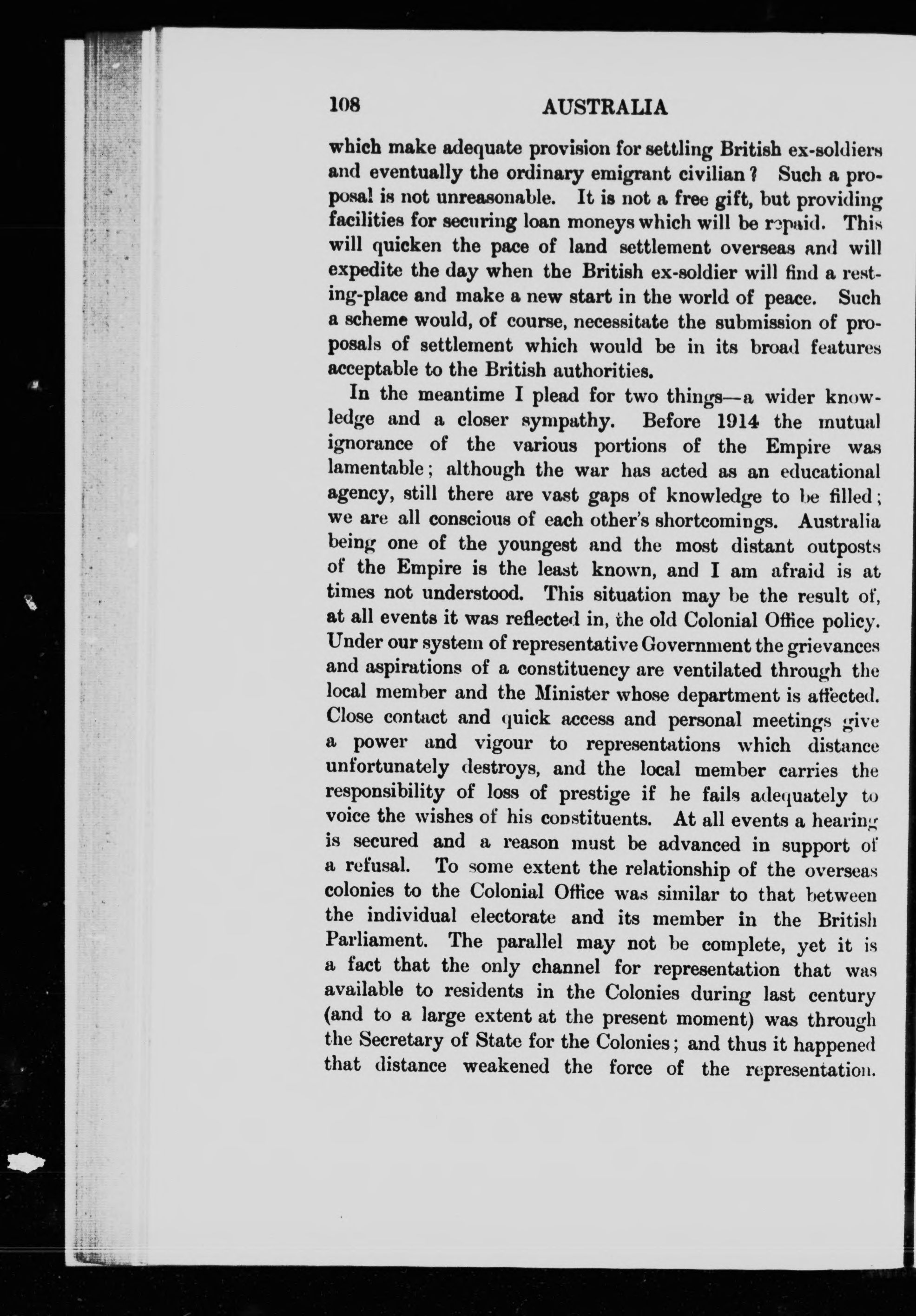 108 AUSTRALIA

which make adequate provision for settling British ex-soldiers and eventually the ordinary emigrant civilian? Such a proposal is not unreasonable. It is not a free gift, but providing facilities for securing loan moneys which will be repaid. This will quicken the pace of land settlement overseas and will expedite the day when the British ex-soldier will find a resting-place and make a new start in the world of peace. Such a scheme would, of course, necessitate the submission of proposals of settlement which would be in its broad features acceptable to the British authorities.

In the meantime I plead for two things—a wider knowledge and a closer sympathy. Before 1914 the mutual ignorance of the various portions of the Empire was lamentable; although the war has acted as an educational agency, still there are vast gaps of knowledge to be filled; we are all conscious of each other's shortcomings. Australia being one of the youngest and the most distant outposts of the Empire is the least known, and I am afraid is at times not understood. This situation may be the result of, at all events it was reflected in, the old Colonial Office policy. Under our system of representative Government the grievances and aspirations of a constituency are ventilated through the local member and the Minister whose department is affected. Close contact and quick access and personal meetings give a power and vigour to representations which distance unfortunately destroys, and the local member carries the responsibility of loss of prestige if he fails adequately to voice the wishes of his constituents. At all events a hearing is secured and a reason must be advanced in support of a refusal. To some extent the relationship of the overseas colonies to the Colonial Office was similar to that between the individual electorate and its member in the British Parliament. The parallel may not be complete, yet it is a fact that the only channel for representation that was available to residents in the Colonies during last century (and to a large extent at the present moment) was through the Secretary of State for the Colonies; and thus it happened that distance weakened the force of the representation.